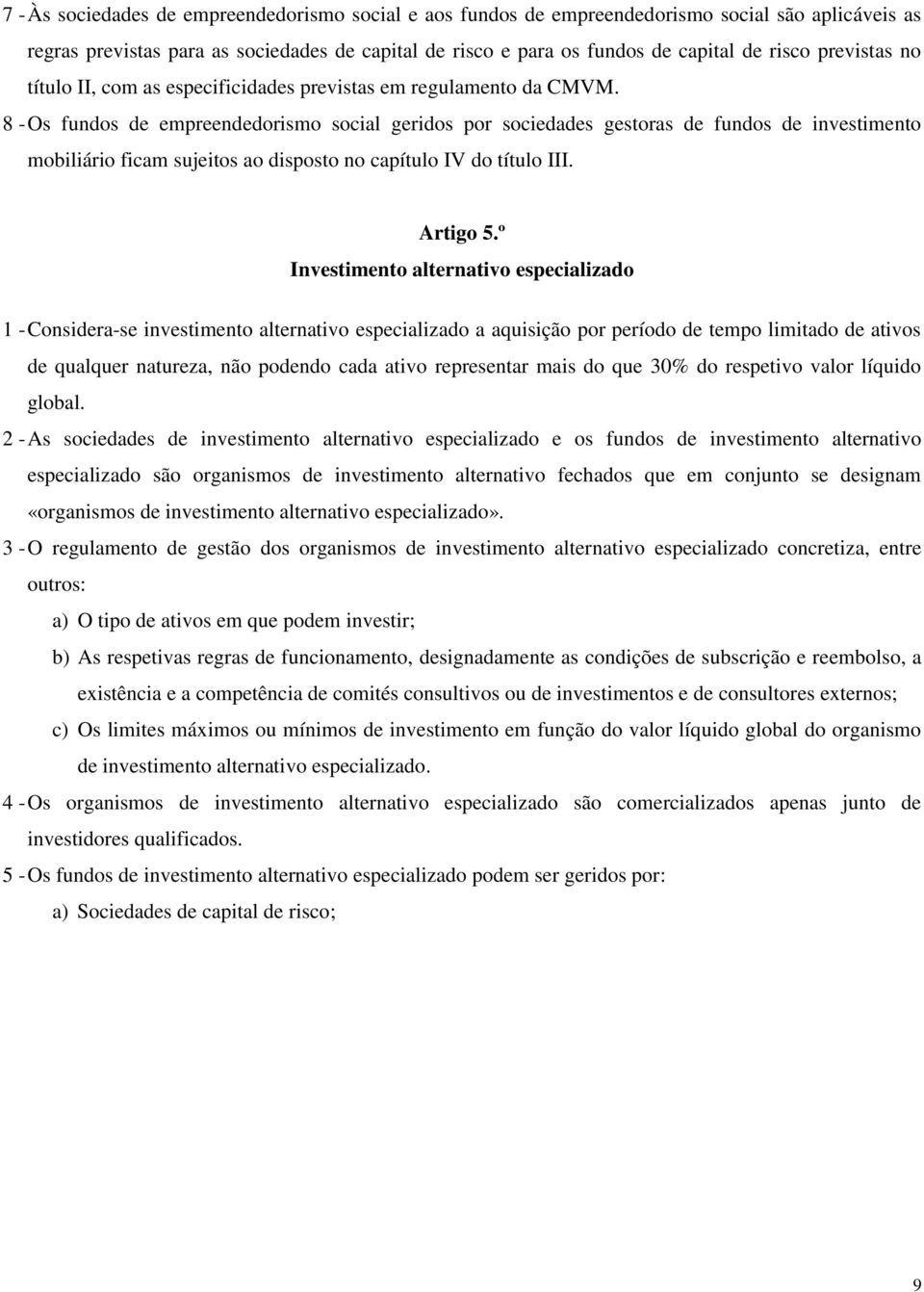 7 - Às sociedades de empreendedorismo social e aos fundos de empreendedorismo social são aplicáveis as regras previstas para as sociedades de capital de risco e para os fundos de capital de risco previstas no título II, com as especificidades previstas em regulamento da CMVM.

8 - Os fundos de empreendedorismo social geridos por sociedades gestoras de fundos de investimento mobiliário ficam sujeitos ao disposto no capítulo IV do título III.

Artigo 5.º
Investimento alternativo especializado

1 - Considera-se investimento alternativo especializado a aquisição por período de tempo limitado de ativos de qualquer natureza, não podendo cada ativo representar mais do que 30% do respetivo valor líquido global.

2 - As sociedades de investimento alternativo especializado e os fundos de investimento alternativo especializado são organismos de investimento alternativo fechados que em conjunto se designam «organismos de investimento alternativo especializado».

3 - O regulamento de gestão dos organismos de investimento alternativo especializado concretiza, entre outros:

a) O tipo de ativos em que podem investir;

b) As respetivas regras de funcionamento, designadamente as condições de subscrição e reembolso, a existência e a competência de comités consultivos ou de investimentos e de consultores externos;

c) Os limites máximos ou mínimos de investimento em função do valor líquido global do organismo de investimento alternativo especializado.

4 - Os organismos de investimento alternativo especializado são comercializados apenas junto de investidores qualificados.

5 - Os fundos de investimento alternativo especializado podem ser geridos por:

a) Sociedades de capital de risco;

9